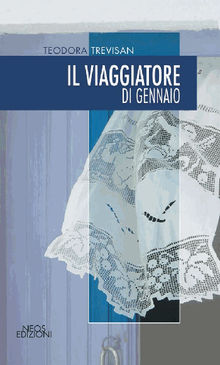 TEODORA TREVISAN

IL VIAGGIATORE
DI GENNAIO

NEOS
EDIZIONI